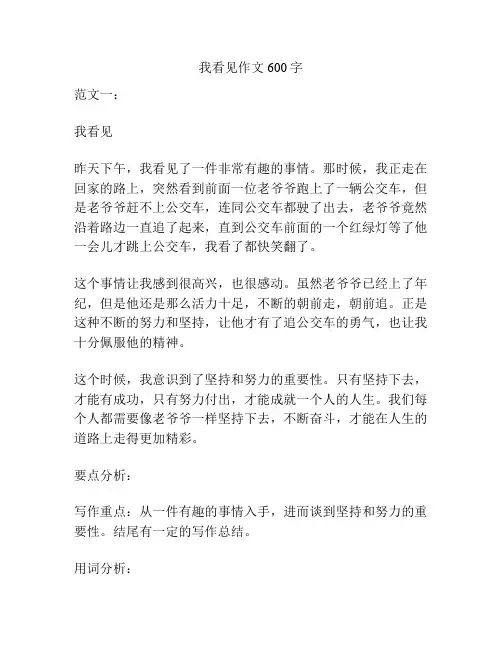 我看见作文 600 字

范文一：

我看见

昨天下午，我看见了一件非常有趣的事情。那时候，我正走在回家的路上，突然看到前面一位老爷爷跑上了一辆公交车，但是老爷爷赶不上公交车，连同公交车都驶了出去，老爷爷竟然沿着路边一直追了起来，直到公交车前面的一个红绿灯等了他一会儿才跳上公交车，我看了都快笑翻了。

这个事情让我感到很高兴，也很感动。虽然老爷爷已经上了年纪，但是他还是那么活力十足，不断的朝前走，朝前追。正是这种不断的努力和坚持，让他才有了追公交车的勇气，也让我十分佩服他的精神。

这个时候，我意识到了坚持和努力的重要性。只有坚持下去，才能有成功，只有努力付出，才能成就一个人的人生。我们每个人都需要像老爷爷一样坚持下去，不断奋斗，才能在人生的道路上走得更加精彩。

要点分析：

写作重点：从一件有趣的事情入手，进而谈到坚持和努力的重要性。结尾有一定的写作总结。

用词分析：